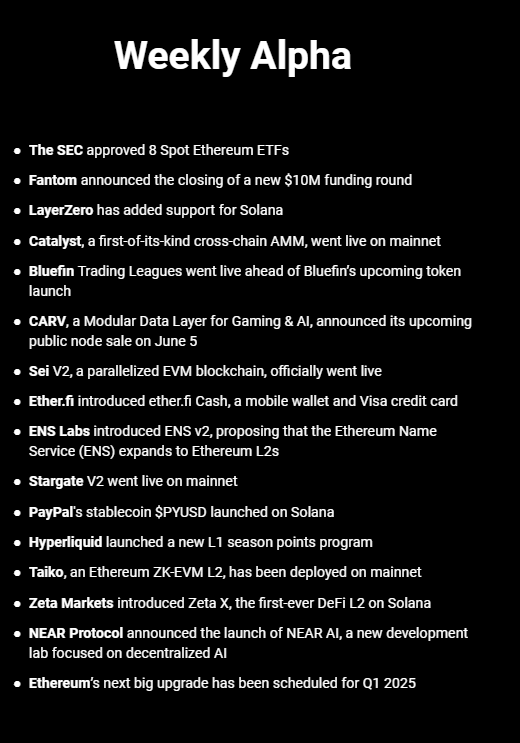 Weekly Alpha

• The SEC approved 8 Spot Ethereum ETFs
• Fantom announced the closing of a new $10M funding round
• LayerZero has added support for Solana
• Catalyst, a first-of-its-kind cross-chain AMM, went live on mainnet
• Bluefin Trading Leagues went live ahead of Bluefin's upcoming token launch
• CARV, a Modular Data Layer for Gaming & AI, announced its upcoming public node sale on June 5
• Sei V2, a parallelized EVM blockchain, officially went live
• Ether.fi introduced ether.fi Cash, a mobile wallet and Visa credit card
• ENS Labs introduced ENS v2, proposing that the Ethereum Name Service (ENS) expands to Ethereum L2s
• Stargate V2 went live on mainnet
• PayPal's stablecoin $PYUSD launched on Solana
• Hyperliquid launched a new L1 season points program
• Taiko, an Ethereum ZK-EVM L2, has been deployed on mainnet
• Zeta Markets introduced Zeta X, the first-ever DeFi L2 on Solana
• NEAR Protocol announced the launch of NEAR AI, a new development lab focused on decentralized AI
• Ethereum's next big upgrade has been scheduled for Q1 2025